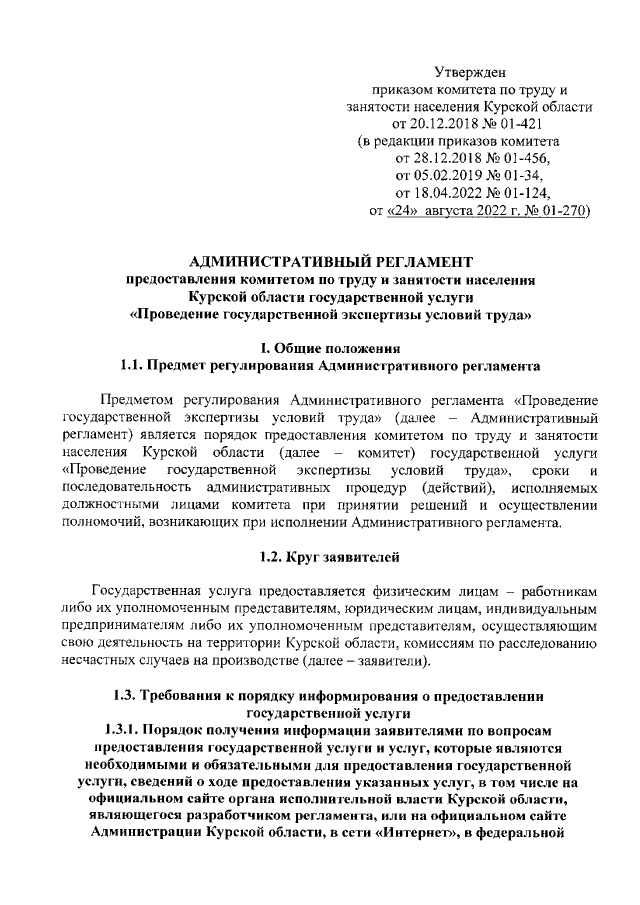 Утвержден
приказом комитета по труду и занятости населения Курской области
от 20.12.2018 № 01-421
(в редакции приказов комитета
от 28.12.2018 № 01-456,
от 05.02.2019 № 01-34,
от 18.04.2022 № 01-124,
от «24» августа 2022 г. № 01-270)

АДМИНИСТРАТИВНЫЙ РЕГЛАМЕНТ
предоставления комитетом по труду и занятости населения Курской области государственной услуги
«Проведение государственной экспертизы условий труда»

I. Общие положения
1.1. Предмет регулирования Административного регламента

Предметом регулирования Административного регламента «Проведение государственной экспертизы условий труда» (далее – Административный регламент) является порядок предоставления комитетом по труду и занятости населения Курской области (далее – комитет) государственной услуги «Проведение государственной экспертизы условий труда», сроки и последовательность административных процедур (действий), исполняемых должностными лицами комитета при принятии решений и осуществлении полномочий, возникающих при исполнении Административного регламента.

1.2. Круг заявителей

Государственная услуга предоставляется физическим лицам – работникам либо их уполномоченным представителям, юридическим лицам, индивидуальным предпринимателям либо их уполномоченным представителям, осуществляющим свою деятельность на территории Курской области, комиссиям по расследованию несчастных случаев на производстве (далее – заявители).

1.3. Требования к порядку информирования о предоставлении государственной услуги
1.3.1. Порядок получения информации заявителями по вопросам предоставления государственной услуги и услуг, которые являются необходимыми и обязательными для предоставления государственной услуги, сведений о ходе предоставления указанных услуг, в том числе на официальном сайте органа исполнительной власти Курской области, являющегося разработчиком регламента, или на официальном сайте Администрации Курской области, в сети «Интернет», в федеральной